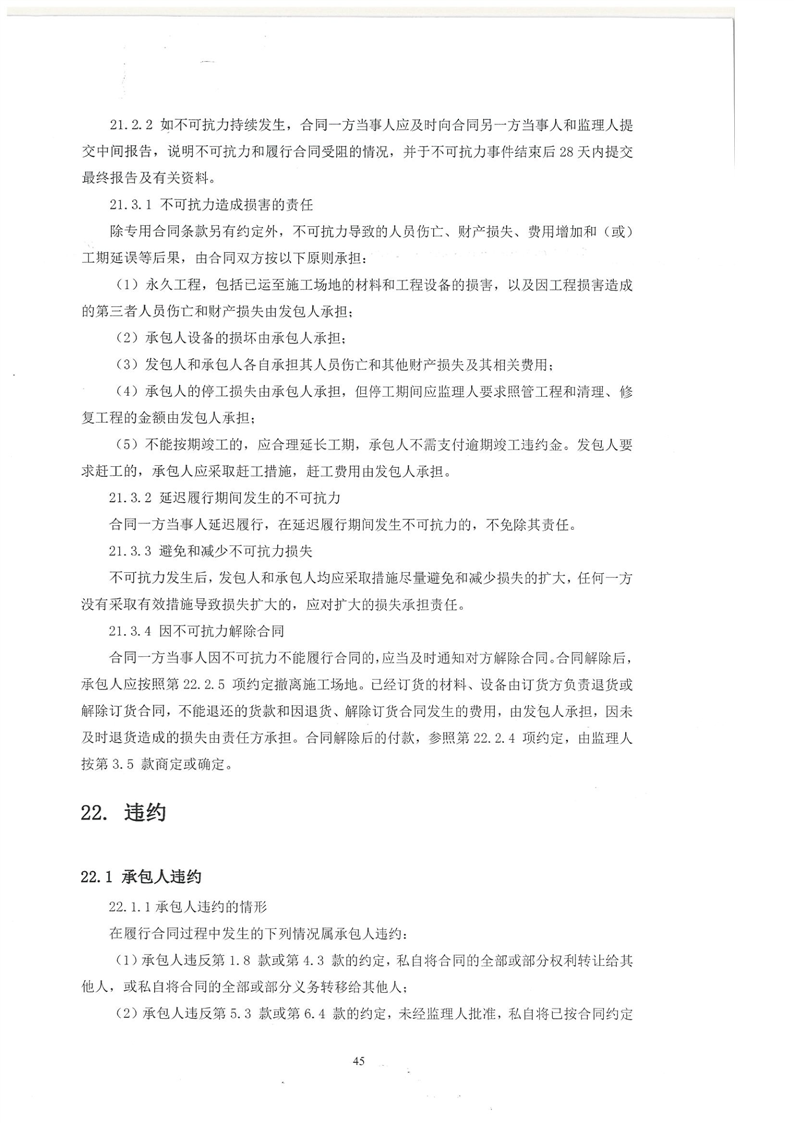 21.2.2 如不可抗力持续发生，合同一方当事人应及时向合同另一方当事人和监理人提交中间报告，说明不可抗力和履行合同受阻的情况，并于不可抗力事件结束后 28 天内提交最终报告及有关资料。

21.3.1 不可抗力造成损害的责任

除专用合同条款另有约定外，不可抗力导致的人员伤亡、财产损失、费用增加和（或）工期延误等后果，由合同双方按以下原则承担：

（1）永久工程，包括已运至施工场地的材料和工程设备的损害，以及因工程损害造成的第三者人员伤亡和财产损失由发包人承担；

（2）承包人设备的损坏由承包人承担；

（3）发包人和承包人各自承担其人员伤亡和其他财产损失及其相关费用；

（4）承包人的停工损失由承包人承担，但停工期间应监理人要求照管工程和清理、修复工程的金额由发包人承担；

（5）不能按期竣工的，应合理延长工期，承包人不需支付逾期竣工违约金。发包人要求赶工的，承包人应采取赶工措施，赶工费用由发包人承担。

21.3.2 延迟履行期间发生的不可抗力

合同一方当事人延迟履行，在延迟履行期间发生不可抗力的，不免除其责任。

21.3.3 避免和减少不可抗力损失

不可抗力发生后，发包人和承包人均应采取措施尽量避免和减少损失的扩大，任何一方没有采取有效措施导致损失扩大的，应对扩大的损失承担责任。

21.3.4 因不可抗力解除合同

合同一方当事人因不可抗力不能履行合同的，应当及时通知对方解除合同。合同解除后，承包人应按照第 22.2.5 项约定撤离施工场地。已经订货的材料、设备由订货方负责退货或解除订货合同，不能退还的货款和因退货、解除订货合同发生的费用，由发包人承担，因未及时退货造成的损失由责任方承担。合同解除后的付款，参照第 22.2.4 项约定，由监理人按第 3.5 款商定或确定。

22. 违约

22.1 承包人违约

22.1.1 承包人违约的情形

在履行合同过程中发生的下列情况属承包人违约：

（1）承包人违反第 1.8 款或第 4.3 款的约定，私自将合同的全部或部分权利转让给其他人，或私自将合同的全部或部分义务转移给其他人；

（2）承包人违反第 5.3 款或第 6.4 款的约定，未经监理人批准，私自将已按合同约定

45